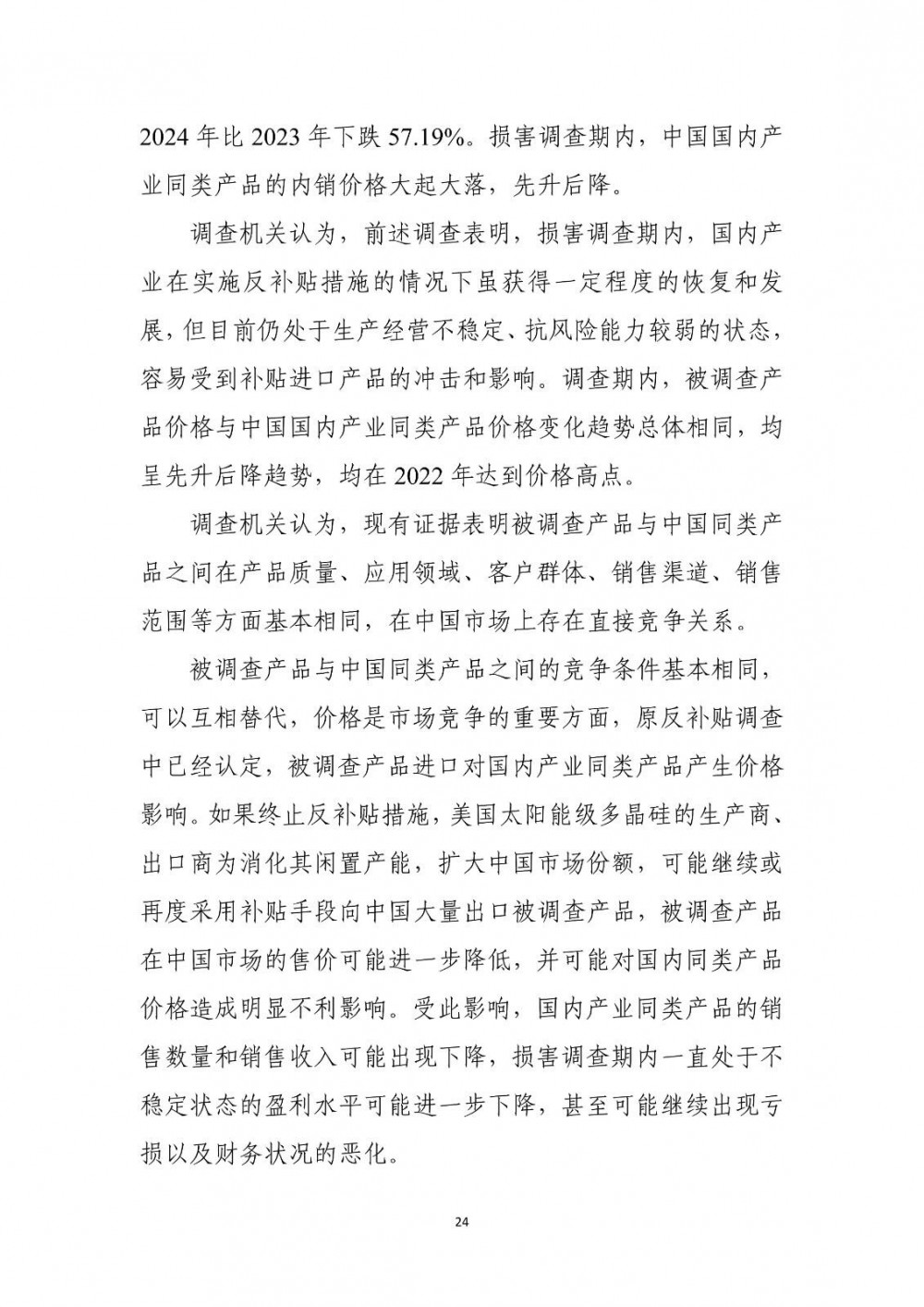 2024 年比 2023 年下跌 57.19%。损害调查期内，中国国内产业同类产品的内销价格大起大落，先升后降。

调查机关认为，前述调查表明，损害调查期内，国内产业在实施反补贴措施的情况下虽获得一定程度的恢复和发展，但目前仍处于生产经营不稳定、抗风险能力较弱的状态，容易受到补贴进口产品的冲击和影响。调查期内，被调查产品价格与中国国内产业同类产品价格变化趋势总体相同，均呈先升后降趋势，均在 2022 年达到价格高点。

调查机关认为，现有证据表明被调查产品与中国同类产品之间在产品质量、应用领域、客户群体、销售渠道、销售范围等方面基本相同，在中国市场上存在直接竞争关系。

被调查产品与中国同类产品之间的竞争条件基本相同，可以互相替代，价格是市场竞争的重要方面，原反补贴调查中已经认定，被调查产品进口对国内产业同类产品产生价格影响。如果终止反补贴措施，美国太阳能级多晶硅的生产商、出口商为消化其闲置产能，扩大中国市场份额，可能继续或再度采用补贴手段向中国大量出口被调查产品，被调查产品在中国市场的售价可能进一步降低，并可能对国内同类产品价格造成明显不利影响。受此影响，国内产业同类产品的销售数量和销售收入可能出现下降，损害调查期内一直处于不稳定状态的盈利水平可能进一步下降，甚至可能继续出现亏损以及财务状况的恶化。

24